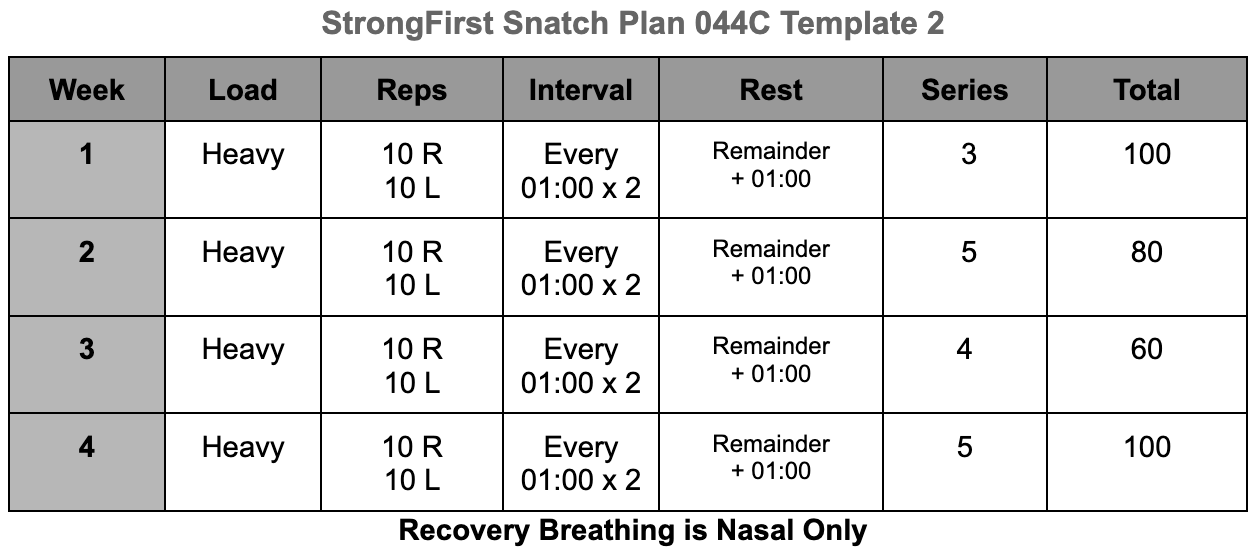 StrongFirst Snatch Plan 044C Template 2

| Week | Load | Reps | Interval | Rest | Series | Total |
|---|---|---|---|---|---|---|
| 1 | Heavy | 10 R 10 L | Every 01:00 x 2 | Remainder + 01:00 | 3 | 100 |
| 2 | Heavy | 10 R 10 L | Every 01:00 x 2 | Remainder + 01:00 | 5 | 80 |
| 3 | Heavy | 10 R 10 L | Every 01:00 x 2 | Remainder + 01:00 | 4 | 60 |
| 4 | Heavy | 10 R 10 L | Every 01:00 x 2 | Remainder + 01:00 | 5 | 100 |

Recovery Breathing is Nasal Only